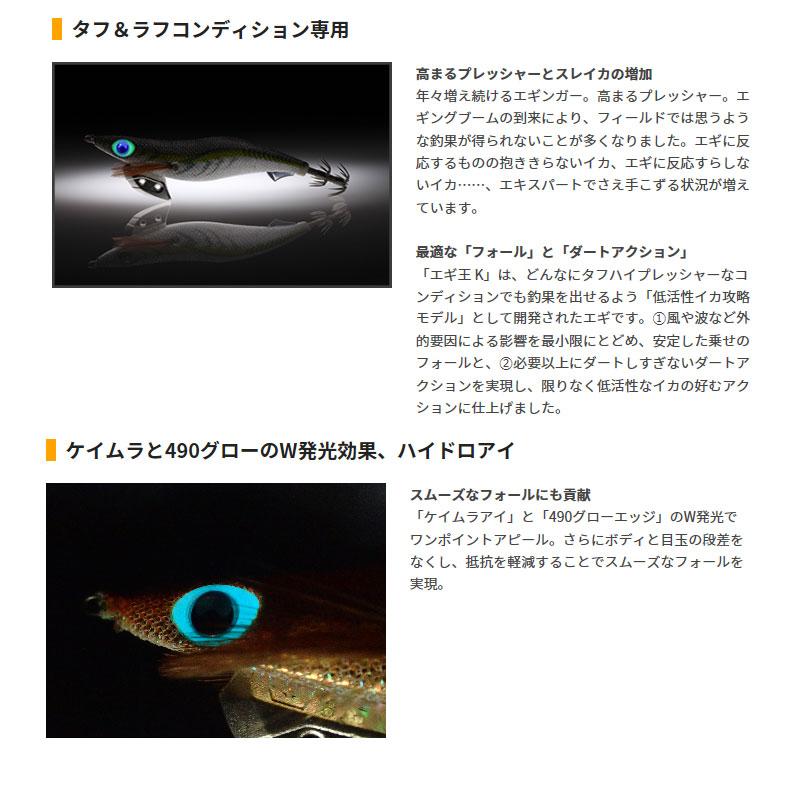 タフ＆ラフコンディション専用

高まるプレッシャーとスレイカの増加
年々増え続けるエギンガー。高まるプレッシャー。エギングブームの到来により、フィールドでは思うような釣果が得られないことが多くなりました。エギに反応するものの抱ききらないイカ、エギに反応すらしないイカ……、エキスパートでさえ手こずる状況が増えています。

最適な「フォール」と「ダートアクション」
「エギ王 K」は、どんなにタフハイプレッシャーなコンディションでも釣果を出せるよう「低活性イカ攻略モデル」として開発されたエギです。①風や波など外的要因による影響を最小限にとどめ、安定した乗せのフォールと、②必要以上にダートしすぎないダートアクションを実現し、限りなく低活性なイカの好むアクションに仕上げました。

ケイムラと490グローのW発光効果、ハイドロアイ

スムーズなフォールにも貢献
「ケイムラアイ」と「490グローエッジ」のW発光でワンポイントアピール。さらにボディと目玉の段差をなくし、抵抗を軽減することでスムーズなフォールを実現。